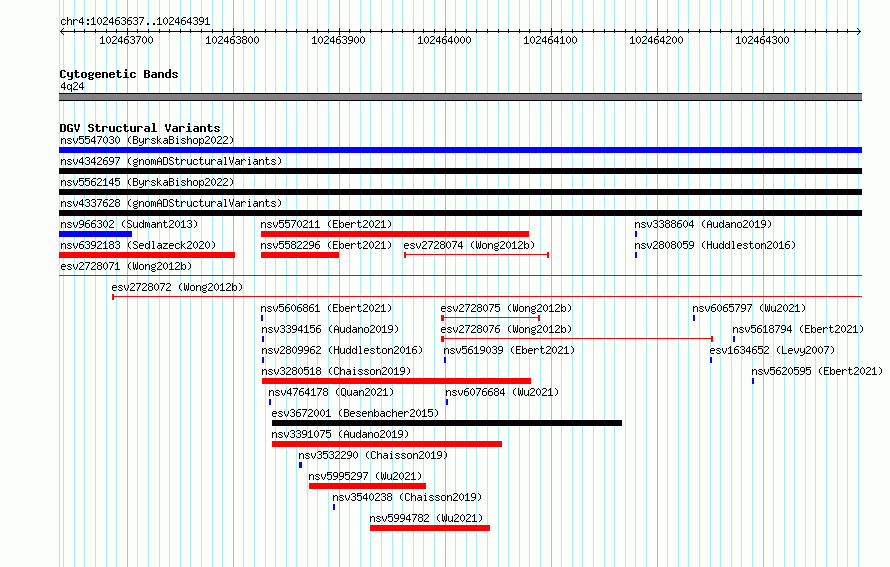 chr4:102463637..102464391

102463700 102463800 102463900 102464000 102464100 102464200 102464300

Cytogenetic Bands
4q24

DGV Structural Variants
nsv5547030 (ByrskaBishop2022)
nsv4342697 (gnomADStructuralVariants)
nsv5562145 (ByrskaBishop2022)
nsv4337628 (gnomADStructuralVariants)
nsv966302 (Sudmant2013)
nsv5570211 (Ebert2021)
nsv3388604 (Audano2019)
nsv6392183 (Sedlazeck2020)
nsv5582296 (Ebert2021)
esv2728074 (Wong2012b)
nsv2808059 (Huddleston2016)
esv2728071 (Wong2012b)
esv2728072 (Wong2012b)
nsv5606861 (Ebert2021)
esv2728075 (Wong2012b)
nsv6065797 (Wu2021)
nsv3394156 (Audano2019)
esv2728076 (Wong2012b)
nsv5618794 (Ebert2021)
nsv2809962 (Huddleston2016)
nsv5619039 (Ebert2021)
esv1634652 (Levy2007)
nsv3280518 (Chaisson2019)
nsv5620595 (Ebert2021)
nsv4764178 (Quan2021)
nsv6076684 (Wu2021)
esv3672001 (Besenbacher2015)
nsv3391075 (Audano2019)
nsv3532290 (Chaisson2019)
nsv5995297 (Wu2021)
nsv3540238 (Chaisson2019)
nsv5994782 (Wu2021)